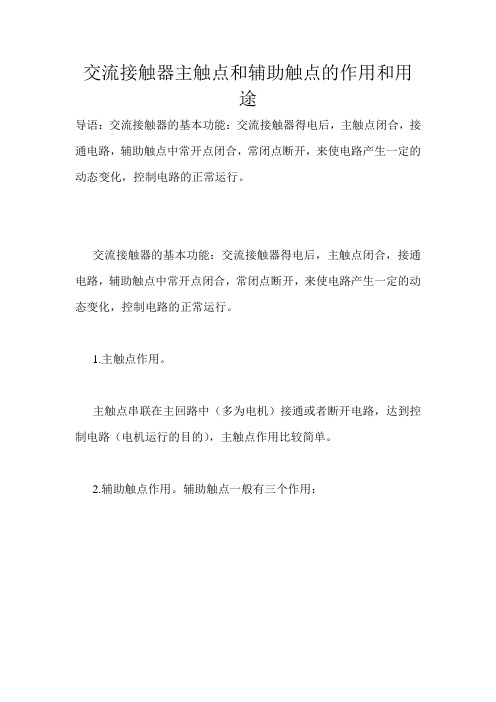 交流接触器主触点和辅助触点的作用和用途

导语：交流接触器的基本功能：交流接触器得电后，主触点闭合，接通电路，辅助触点中常开点闭合，常闭点断开，来使电路产生一定的动态变化，控制电路的正常运行。

交流接触器的基本功能：交流接触器得电后，主触点闭合，接通电路，辅助触点中常开点闭合，常闭点断开，来使电路产生一定的动态变化，控制电路的正常运行。

1.主触点作用。

主触点串联在主回路中（多为电机）接通或者断开电路，达到控制电路（电机运行的目的），主触点作用比较简单。

2.辅助触点作用。辅助触点一般有三个作用：